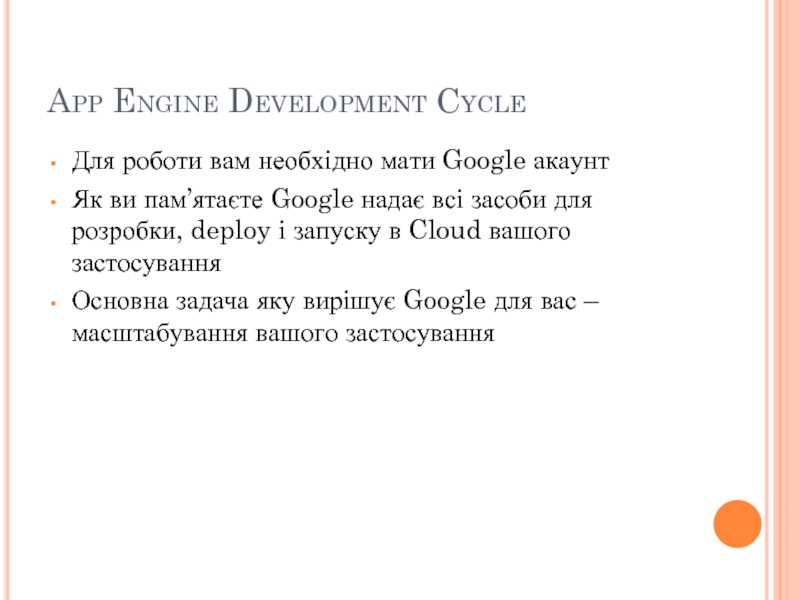 App Engine Development Cycle

• Для роботи вам необхідно мати Google акаунт
• Як ви пам'ятаєте Google надає всі засоби для розробки, deploy і запуску в Cloud вашого застосування
• Основна задача яку вирішує Google для вас – масштабування вашого застосування